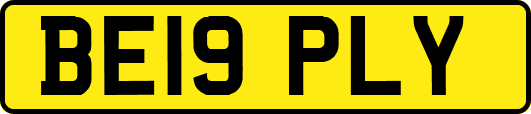 BE19 PLY